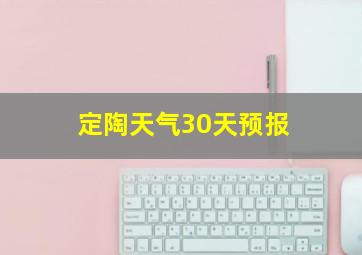 定陶天气30天预报